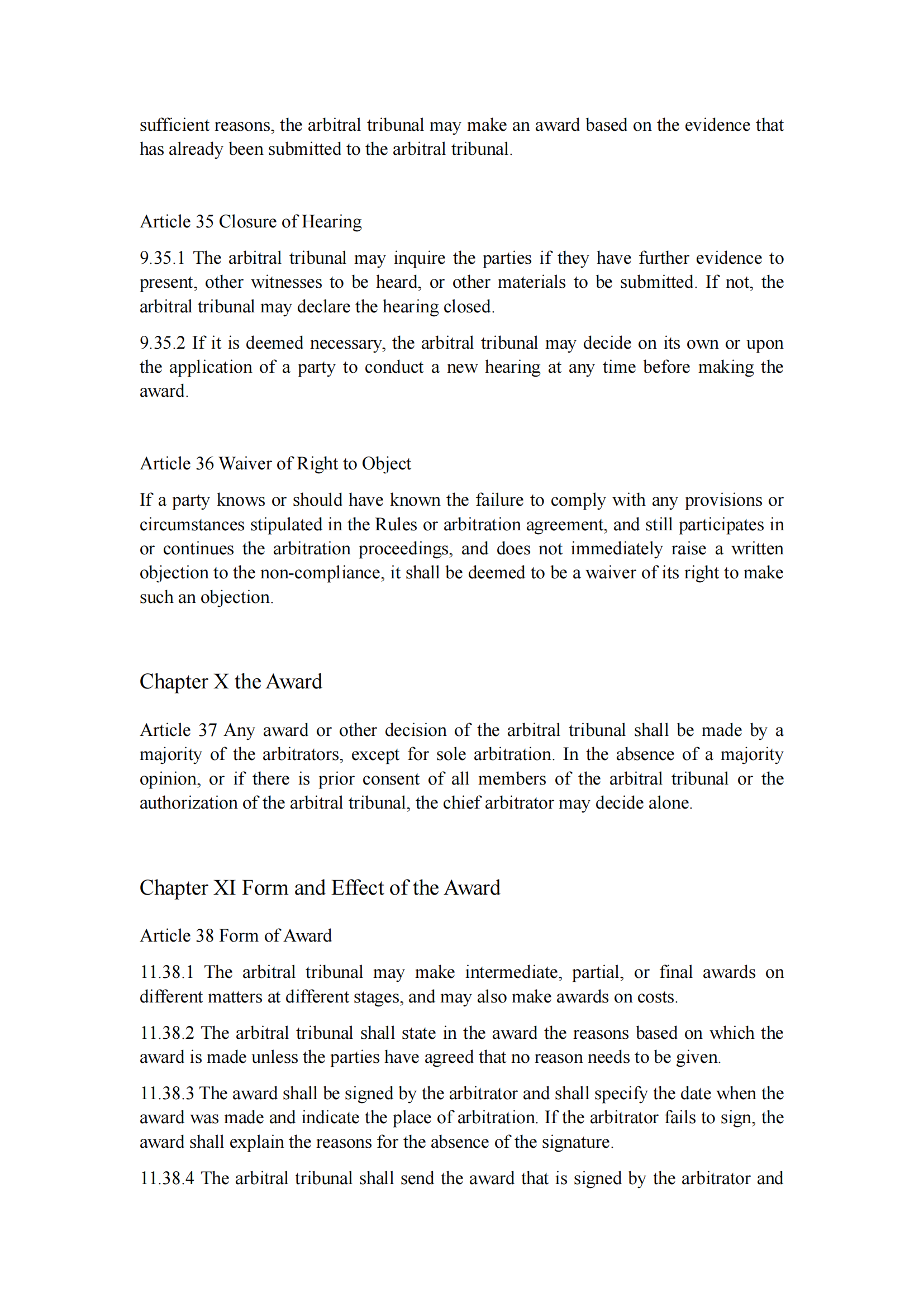 sufficient reasons, the arbitral tribunal may make an award based on the evidence that has already been submitted to the arbitral tribunal.

Article 35 Closure of Hearing

9.35.1 The arbitral tribunal may inquire the parties if they have further evidence to present, other witnesses to be heard, or other materials to be submitted. If not, the arbitral tribunal may declare the hearing closed.

9.35.2 If it is deemed necessary, the arbitral tribunal may decide on its own or upon the application of a party to conduct a new hearing at any time before making the award.

Article 36 Waiver of Right to Object

If a party knows or should have known the failure to comply with any provisions or circumstances stipulated in the Rules or arbitration agreement, and still participates in or continues the arbitration proceedings, and does not immediately raise a written objection to the non-compliance, it shall be deemed to be a waiver of its right to make such an objection.

Chapter X the Award

Article 37 Any award or other decision of the arbitral tribunal shall be made by a majority of the arbitrators, except for sole arbitration. In the absence of a majority opinion, or if there is prior consent of all members of the arbitral tribunal or the authorization of the arbitral tribunal, the chief arbitrator may decide alone.

Chapter XI Form and Effect of the Award

Article 38 Form of Award

11.38.1 The arbitral tribunal may make intermediate, partial, or final awards on different matters at different stages, and may also make awards on costs.

11.38.2 The arbitral tribunal shall state in the award the reasons based on which the award is made unless the parties have agreed that no reason needs to be given.

11.38.3 The award shall be signed by the arbitrator and shall specify the date when the award was made and indicate the place of arbitration. If the arbitrator fails to sign, the award shall explain the reasons for the absence of the signature.

11.38.4 The arbitral tribunal shall send the award that is signed by the arbitrator and